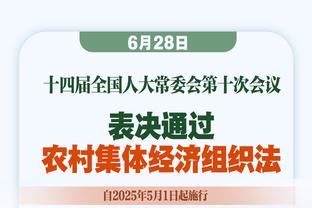 6月28日

十四届全国人大常委会第十次会议

表决通过
农村集体经济组织法

自2025年5月1日起施行